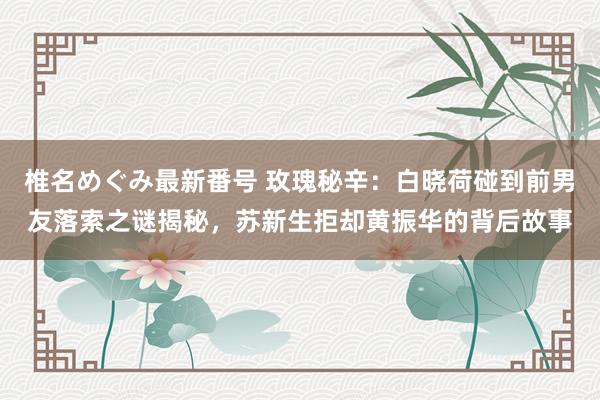 椎名めぐみ最新番号 玫瑰秘辛：白晓荷碰到前男友落索之谜揭秘，苏新生拒却黄振华的背后故事